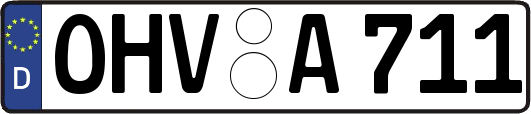 D
OHV A 711